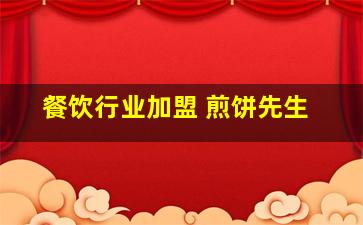 餐饮行业加盟 煎饼先生